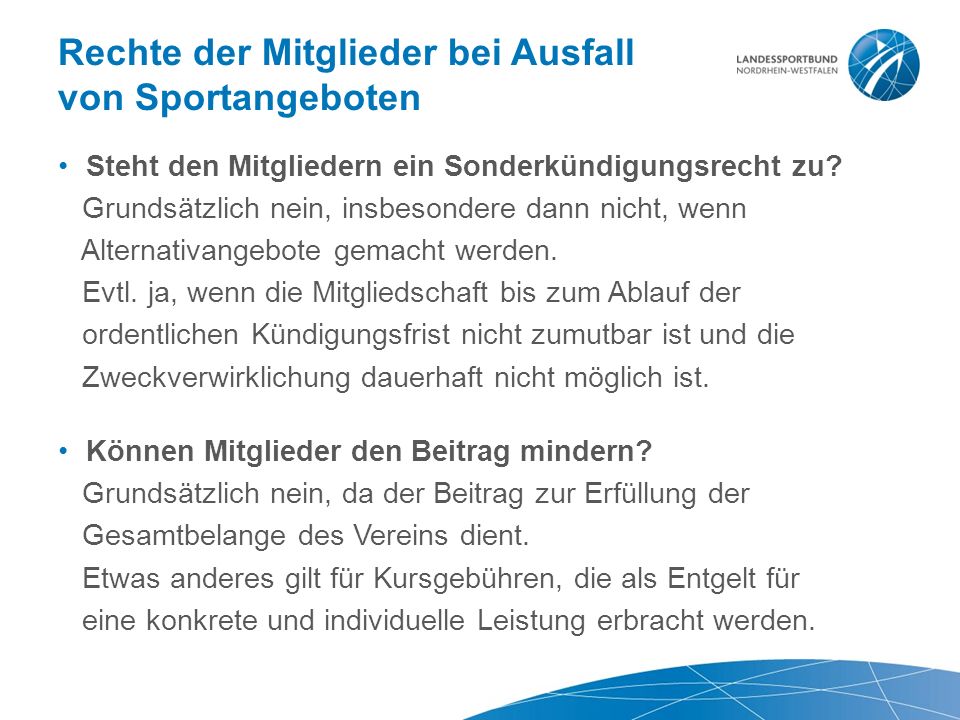 Rechte der Mitglieder bei Ausfall von Sportangeboten

LANDESSPORTBUND
NORDRHEIN-WESTFALEN

• Steht den Mitgliedern ein Sonderkündigungsrecht zu?
Grundsätzlich nein, insbesondere dann nicht, wenn Alternativangebote gemacht werden.
Evtl. ja, wenn die Mitgliedschaft bis zum Ablauf der ordentlichen Kündigungsfrist nicht zumutbar ist und die Zweckverwirklichung dauerhaft nicht möglich ist.

• Können Mitglieder den Beitrag mindern?
Grundsätzlich nein, da der Beitrag zur Erfüllung der Gesamtbelange des Vereins dient.
Etwas anderes gilt für Kursgebühren, die als Entgelt für eine konkrete und individuelle Leistung erbracht werden.